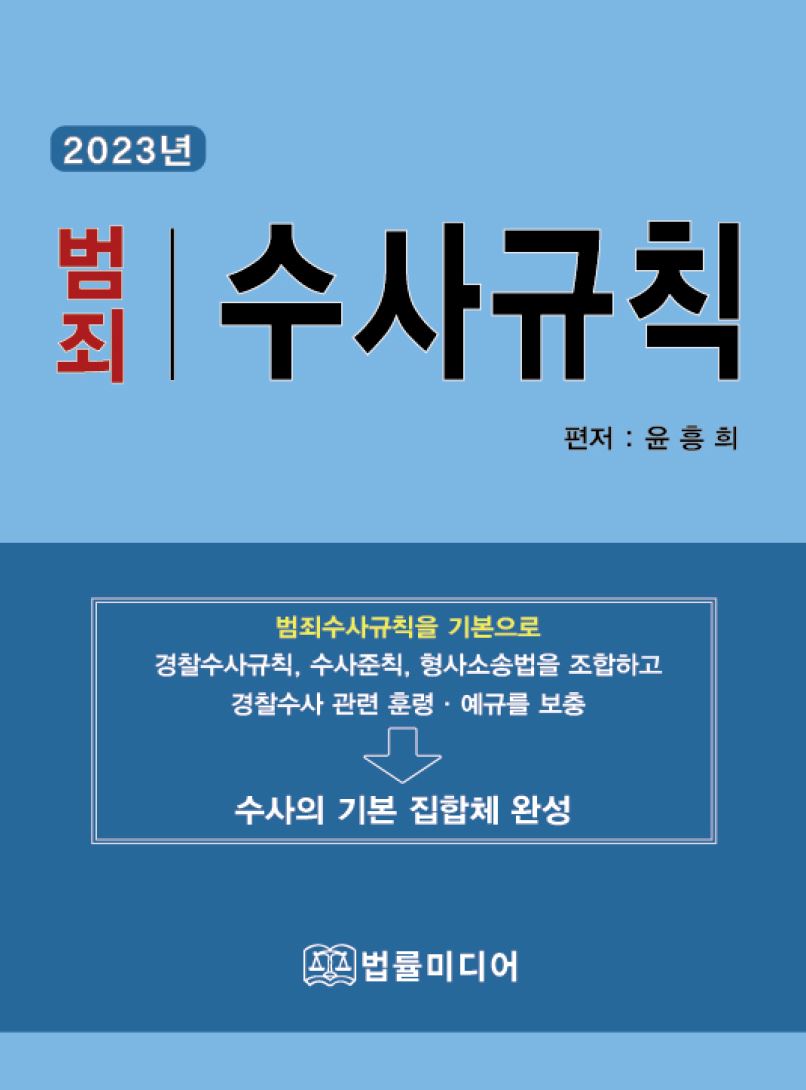 2023년

범죄

수사규칙

편저 : 윤 흥 희

범죄수사규칙을 기본으로
경찰수사규칙, 수사준칙, 형사소송법을 조합하고
경찰수사 관련 훈령 · 예규를 보충

수사의 기본 집합체 완성

법률미디어